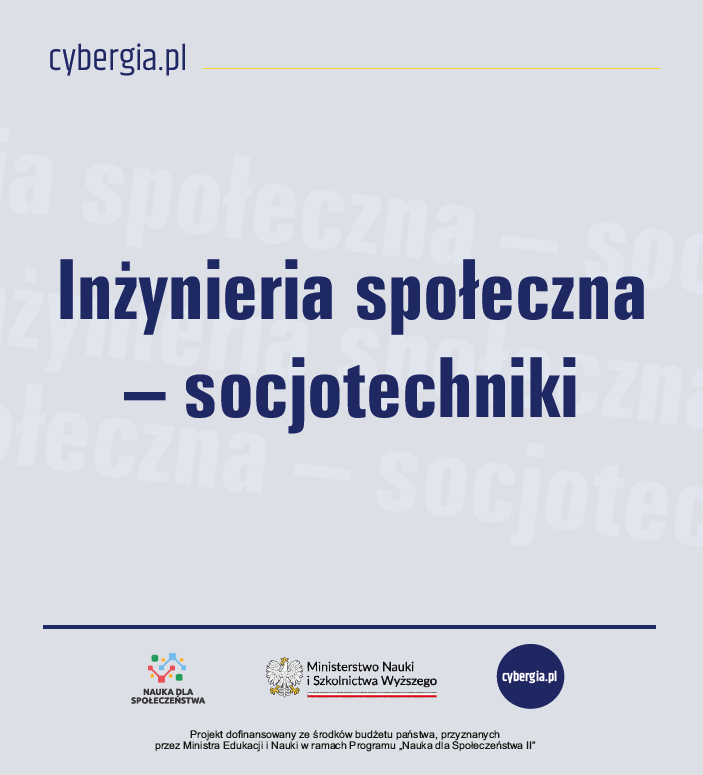 cybergia.pl

Inżynieria społeczna – socjotechniki

NAUKA DLA SPOŁECZEŃSTWA

Ministerstwo Nauki i Szkolnictwa Wyższego

cybergia.pl

Projekt dofinansowany ze środków budżetu państwa, przyznanych przez Ministra Edukacji i Nauki w ramach Programu „Nauka dla Społeczeństwa II"